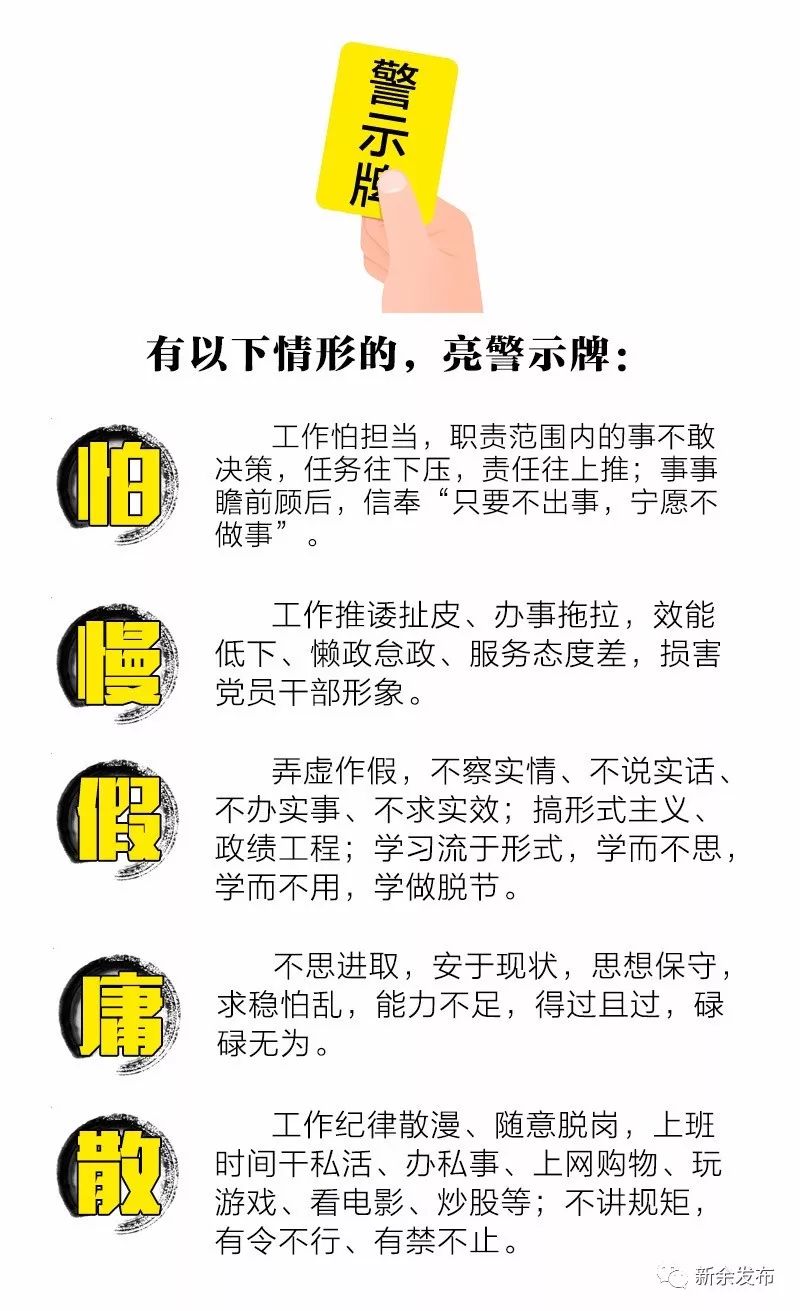 警示牌

有以下情形的，亮警示牌：

怕

工作怕担当，职责范围内的事不敢决策，任务往下压，责任往上推；事事瞻前顾后，信奉“只要不出事，宁愿不做事”。

慢

工作推诿扯皮、办事拖拉，效能低下、懒政怠政、服务态度差，损害党员干部形象。

假

弄虚作假，不察实情、不说实话、不办实事、不求实效；搞形式主义、政绩工程；学习流于形式，学而不思，学而不用，学做脱节。

庸

不思进取，安于现状，思想保守，求稳怕乱，能力不足，得过且过，碌碌无为。

散

工作纪律散漫、随意脱岗，上班时间干私活、办私事、上网购物、玩游戏、看电影、炒股等；不讲规矩，有令不行、有禁不止。

新余发布